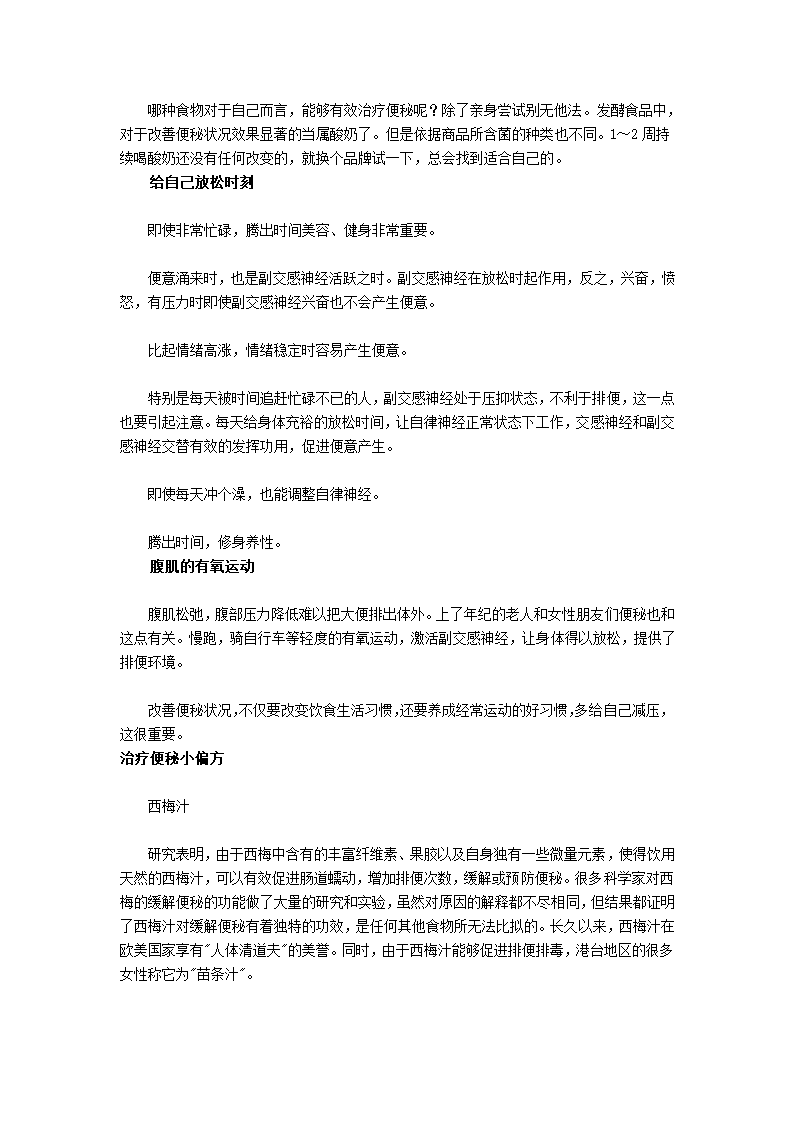 哪种食物对于自己而言，能够有效治疗便秘呢？除了亲身尝试别无他法。发酵食品中，对于改善便秘状况效果显著的当属酸奶了。但是依据商品所含菌的种类也不同。1～2 周持续喝酸奶还没有任何改变的，就换个品牌试一下，总会找到适合自己的。

给自己放松时刻

即使非常忙碌，腾出时间美容、健身非常重要。

便意涌来时，也是副交感神经活跃之时。副交感神经在放松时起作用，反之，兴奋，愤怒，有压力时即使副交感神经兴奋也不会产生便意。

比起情绪高涨，情绪稳定时容易产生便意。

特别是每天被时间追赶忙碌不已的人，副交感神经处于压抑状态，不利于排便，这一点也要引起注意。每天给身体充裕的放松时间，让自律神经正常状态下工作，交感神经和副交感神经交替有效的发挥功用，促进便意产生。

即使每天冲个澡，也能调整自律神经。

腾出时间，修身养性。

腹肌的有氧运动

腹肌松弛，腹部压力降低难以把大便排出体外。上了年纪的老人和女性朋友们便秘也和这点有关。慢跑，骑自行车等轻度的有氧运动，激活副交感神经，让身体得以放松，提供了排便环境。

改善便秘状况,不仅要改变饮食生活习惯,还要养成经常运动的好习惯,多给自己减压，这很重要。

治疗便秘小偏方

西梅汁

研究表明，由于西梅中含有的丰富纤维素、果胶以及自身独有一些微量元素，使得饮用天然的西梅汁，可以有效促进肠道蠕动，增加排便次数，缓解或预防便秘。很多科学家对西梅的缓解便秘的功能做了大量的研究和实验，虽然对原因的解释都不尽相同，但结果都证明了西梅汁对缓解便秘有着独特的功效，是任何其他食物所无法比拟的。长久以来，西梅汁在欧美国家享有"人体清道夫"的美誉。同时，由于西梅汁能够促进排便排毒，港台地区的很多女性称它为"苗条汁"。